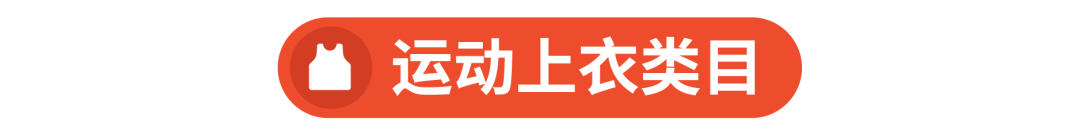 运动上衣类目